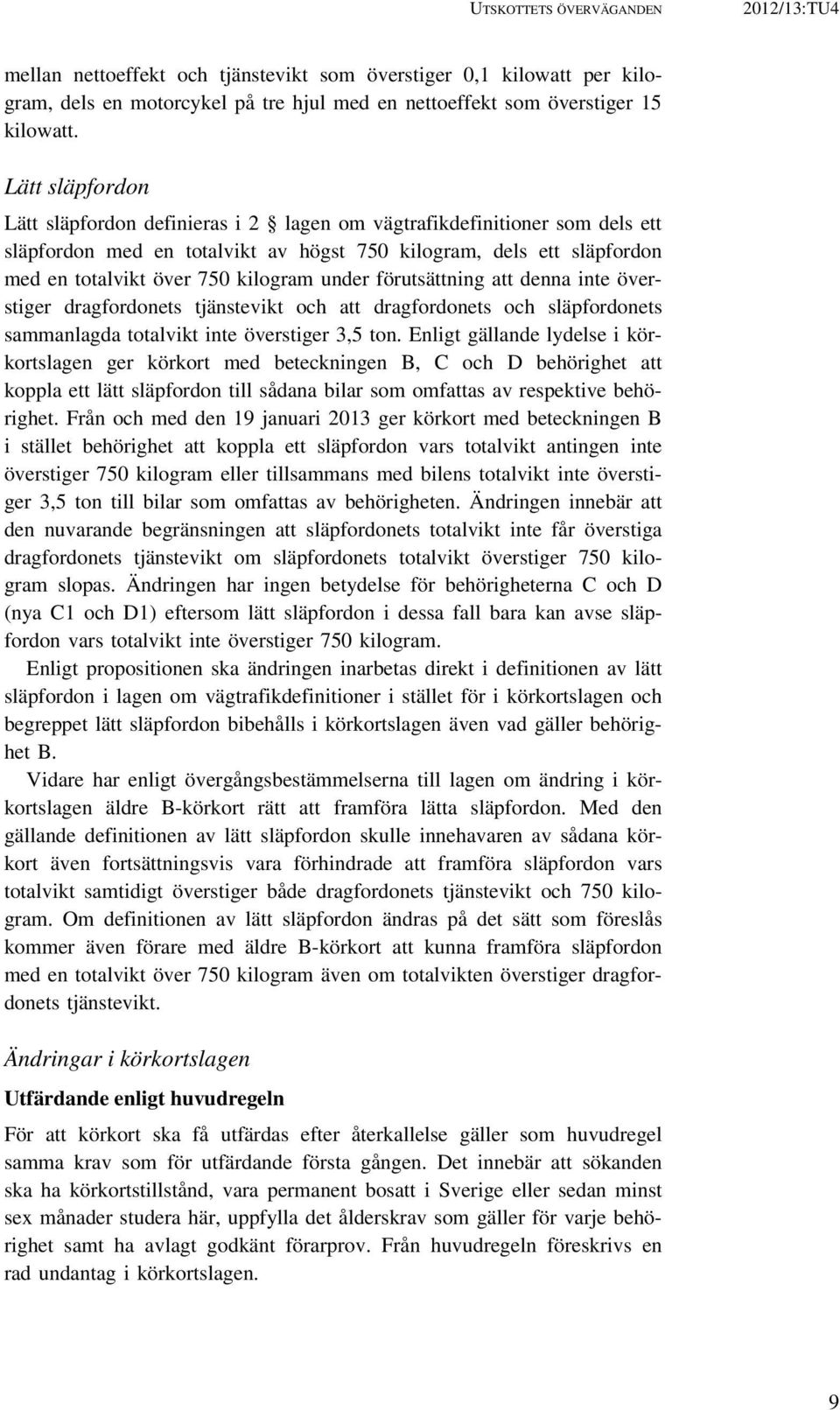 UTSKOTTETS ÖVERVÄGANDEN 2012/13:TU4

mellan nettoeffekt och tjänstevikt som överstiger 0,1 kilowatt per kilogram, dels en motorcykel på tre hjul med en nettoeffekt som överstiger 15 kilowatt.

Lätt släpfordon

Lätt släpfordon definieras i 2 § lagen om vägtrafikdefinitioner som dels ett släpfordon med en totalvikt av högst 750 kilogram, dels ett släpfordon med en totalvikt över 750 kilogram under förutsättning att denna inte överstiger dragfordonets tjänstevikt och att dragfordonets och släpfordonets sammanlagda totalvikt inte överstiger 3,5 ton. Enligt gällande lydelse i körkortslagen ger körkort med beteckningen B, C och D behörighet att koppla ett lätt släpfordon till sådana bilar som omfattas av respektive behörighet. Från och med den 19 januari 2013 ger körkort med beteckningen B i stället behörighet att koppla ett släpfordon vars totalvikt antingen inte överstiger 750 kilogram eller tillsammans med bilens totalvikt inte överstiger 3,5 ton till bilar som omfattas av behörigheten. Ändringen innebär att den nuvarande begränsningen att släpfordonets totalvikt inte får överstiga dragfordonets tjänstevikt om släpfordonets totalvikt överstiger 750 kilogram slopas. Ändringen har ingen betydelse för behörigheterna C och D (nya C1 och D1) eftersom lätt släpfordon i dessa fall bara kan avse släpfordon vars totalvikt inte överstiger 750 kilogram.

Enligt propositionen ska ändringen inarbetas direkt i definitionen av lätt släpfordon i lagen om vägtrafikdefinitioner i stället för i körkortslagen och begreppet lätt släpfordon bibehålls i körkortslagen även vad gäller behörighet B.

Vidare har enligt övergångsbestämmelserna till lagen om ändring i körkortslagen äldre B-körkort rätt att framföra lätta släpfordon. Med den gällande definitionen av lätt släpfordon skulle innehavaren av sådana körkort även fortsättningsvis vara förhindrade att framföra släpfordon vars totalvikt samtidigt överstiger både dragfordonets tjänstevikt och 750 kilogram. Om definitionen av lätt släpfordon ändras på det sätt som föreslås kommer även förare med äldre B-körkort att kunna framföra släpfordon med en totalvikt över 750 kilogram även om totalvikten överstiger dragfordonets tjänstevikt.

Ändringar i körkortslagen

Utfärdande enligt huvudregeln

För att körkort ska få utfärdas efter återkallelse gäller som huvudregel samma krav som för utfärdande första gången. Det innebär att sökanden ska ha körkortstillstånd, vara permanent bosatt i Sverige eller sedan minst sex månader studera här, uppfylla det ålderskrav som gäller för varje behörighet samt ha avlagt godkänt förarprov. Från huvudregeln föreskrivs en rad undantag i körkortslagen.

9